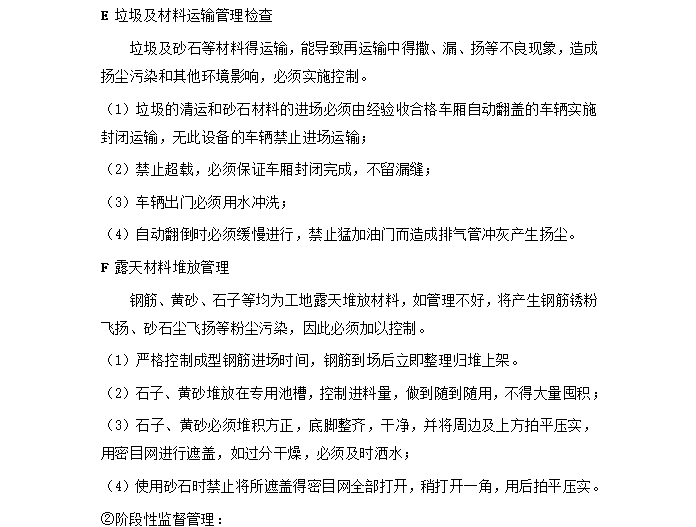 E 垃圾及材料运输管理检查

垃圾及砂石等材料得运输，能导致再运输中得撒、漏、扬等不良现象，造成扬尘污染和其他环境影响，必须实施控制。

（1）垃圾的清运和砂石材料的进场必须由经验收合格车厢自动翻盖的车辆实施封闭运输，无此设备的车辆禁止进场运输；

（2）禁止超载，必须保证车厢封闭完成，不留漏缝；

（3）车辆出门必须用水冲洗；

（4）自动翻倒时必须缓慢进行，禁止猛加油门而造成排气管冲灰产生扬尘。

F 露天材料堆放管理

钢筋、黄砂、石子等均为工地露天堆放材料，如管理不好，将产生钢筋锈粉飞扬、砂石尘飞扬等粉尘污染，因此必须加以控制。

（1）严格控制成型钢筋进场时间，钢筋到场后立即整理归堆上架。

（2）石子、黄砂堆放在专用池槽，控制进料量，做到随到随用，不得大量囤积；

（3）石子、黄砂必须堆积方正，底脚整齐，干净，并将周边及上方拍平压实，用密目网进行遮盖，如过分干燥，必须及时洒水；

（4）使用砂石时禁止将所遮盖得密目网全部打开，稍打开一角，用后拍平压实。

②阶段性监督管理：